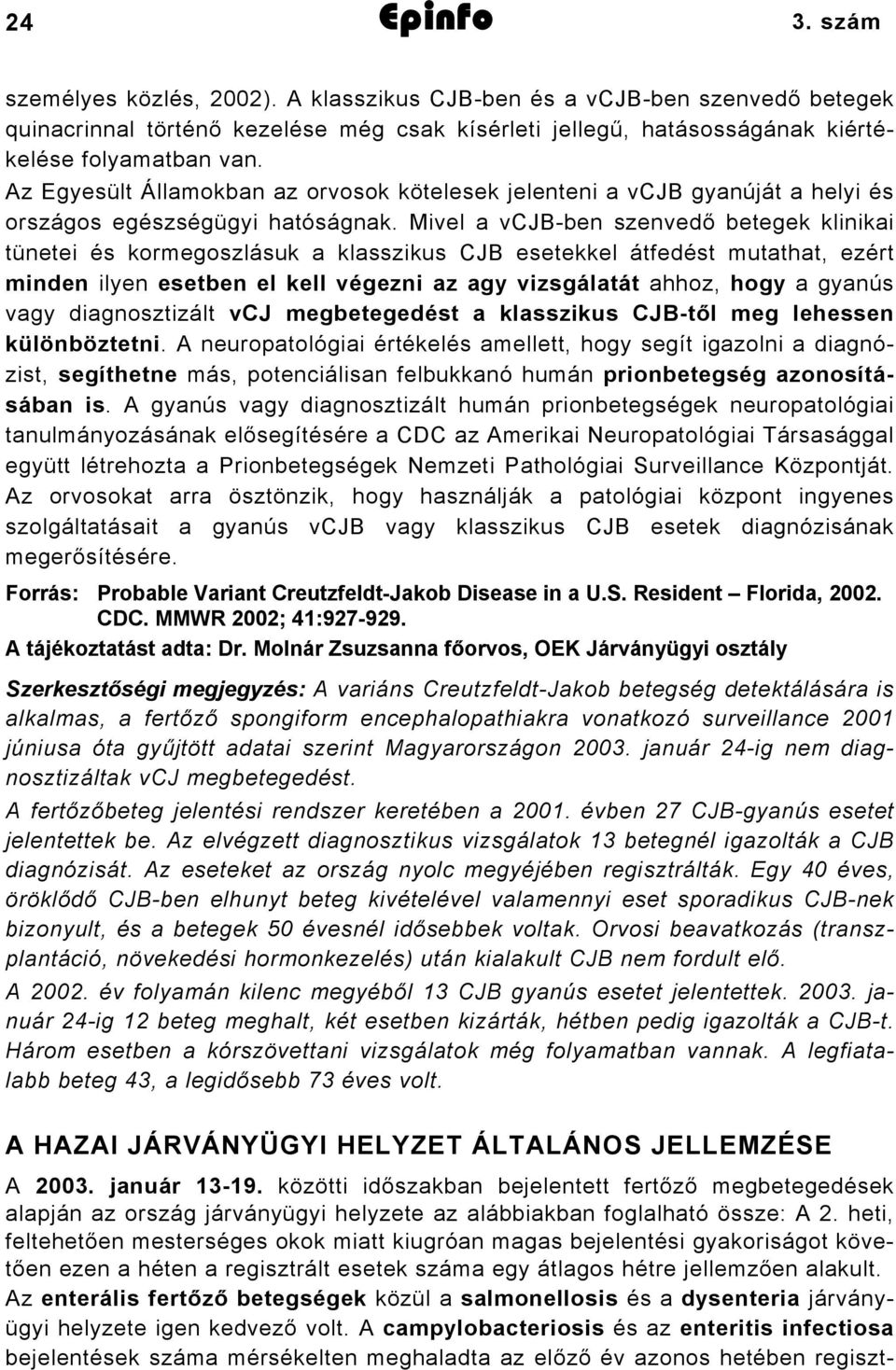 24 Epinfo 3. szám

személyes közlés, 2002). A klasszikus CJB-ben és a vCJB-ben szenvedő betegek quinacrinnal történő kezelése még csak kísérleti jellegű, hatásosságának kiértékelése folyamatban van.

Az Egyesült Államokban az orvosok kötelesek jelenteni a vCJB gyanúját a helyi és országos egészségügyi hatóságnak. Mivel a vCJB-ben szenvedő betegek klinikai tünetei és kormegoszlásuk a klasszikus CJB esetekkel átfedést mutathat, ezért minden ilyen esetben el kell végezni az agy vizsgálatát ahhoz, hogy a gyanús vagy diagnosztizált vCJ megbetegedést a klasszikus CJB-től meg lehessen különböztetni. A neuropatológiai értékelés amellett, hogy segít igazolni a diagnózist, segíthetne más, potenciálisan felbukkanó humán prionbetegség azonosításában is. A gyanús vagy diagnosztizált humán prionbetegségek neuropatológiai tanulmányozásának elősegítésére a CDC az Amerikai Neuropatológiai Társasággal együtt létrehozta a Prionbetegségek Nemzeti Pathológiai Surveillance Központját. Az orvosokat arra ösztönzik, hogy használják a patológiai központ ingyenes szolgáltatásait a gyanús vCJB vagy klasszikus CJB esetek diagnózisának megerősítésére.

Forrás: Probable Variant Creutzfeldt-Jakob Disease in a U.S. Resident – Florida, 2002. CDC. MMWR 2002; 41:927-929.
A tájékoztatást adta: Dr. Molnár Zsuzsanna főorvos, OEK Járványügyi osztály

Szerkesztőségi megjegyzés: A variáns Creutzfeldt-Jakob betegség detektálására is alkalmas, a fertőző spongiform encephalopathiakra vonatkozó surveillance 2001 júniusa óta gyűjtött adatai szerint Magyarországon 2003. január 24-ig nem diagnosztizáltak vCJ megbetegedést.

A fertőzőbeteg jelentési rendszer keretében a 2001. évben 27 CJB-gyanús esetet jelentettek be. Az elvégzett diagnosztikus vizsgálatok 13 betegnél igazolták a CJB diagnózisát. Az eseteket az ország nyolc megyéjében regisztrálták. Egy 40 éves, öröklődő CJB-ben elhunyt beteg kivételével valamennyi eset sporadikus CJB-nek bizonyult, és a betegek 50 évesnél idősebbek voltak. Orvosi beavatkozás (transzplantáció, növekedési hormonkezelés) után kialakult CJB nem fordult elő.

A 2002. év folyamán kilenc megyéből 13 CJB gyanús esetet jelentettek. 2003. január 24-ig 12 beteg meghalt, két esetben kizárták, hétben pedig igazolták a CJB-t. Három esetben a kórszövettani vizsgálatok még folyamatban vannak. A legfiatalabb beteg 43, a legidősebb 73 éves volt.

A HAZAI JÁRVÁNYÜGYI HELYZET ÁLTALÁNOS JELLEMZÉSE

A 2003. január 13-19. közötti időszakban bejelentett fertőző megbetegedések alapján az ország járványügyi helyzete az alábbiakban foglalható össze: A 2. heti, feltehetően mesterséges okok miatt kiugróan magas bejelentési gyakoriságot követően ezen a héten a regisztrált esetek száma egy átlagos hétre jellemzően alakult.

Az enterális fertőző betegségek közül a salmonellosis és a dysenteria járványügyi helyzete igen kedvező volt. A campylobacteriosis és az enteritis infectiosa bejelentések száma mérsékelten meghaladta az előző év azonos hetében regiszt-